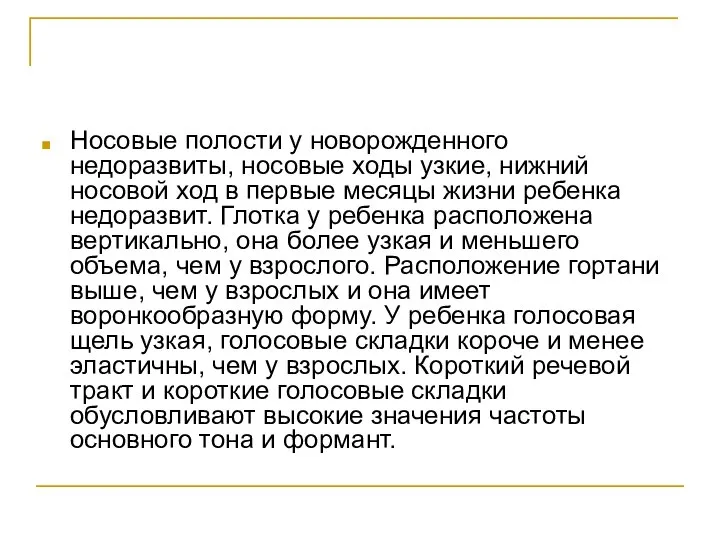 Носовые полости у новорожденного недоразвиты, носовые ходы узкие, нижний носовой ход в первые месяцы жизни ребенка недоразвит. Глотка у ребенка расположена вертикально, она более узкая и меньшего объема, чем у взрослого. Расположение гортани выше, чем у взрослых и она имеет воронкообразную форму. У ребенка голосовая щель узкая, голосовые складки короче и менее эластичны, чем у взрослых. Короткий речевой тракт и короткие голосовые складки обусловливают высокие значения частоты основного тона и формант.